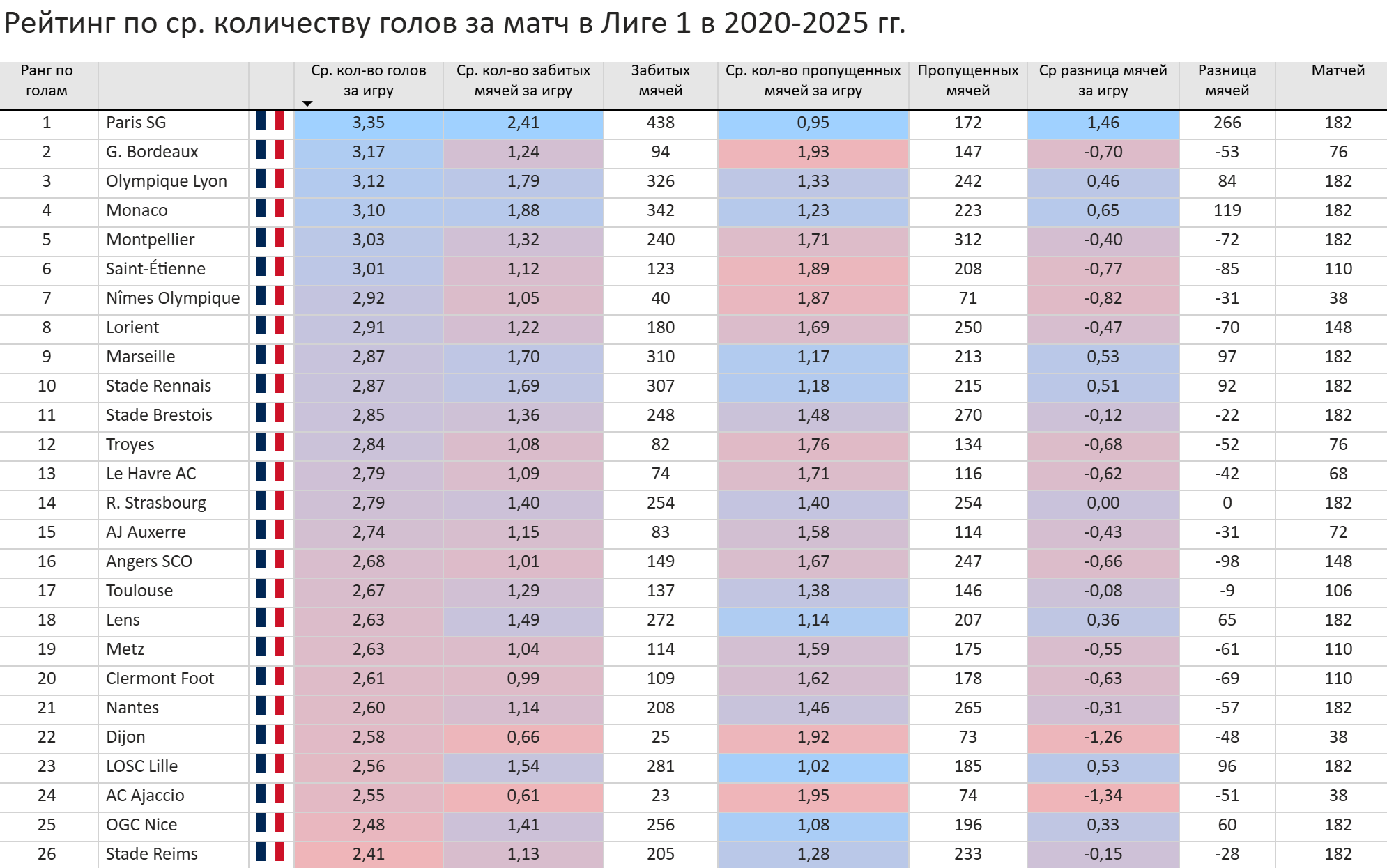 Рейтинг по ср. количеству голов за матч в Лиге 1 в 2020-2025 гг.

| Ранг по голам | | | Ср. кол-во голов за игру | Ср. кол-во забитых мячей за игру | Забитых мячей | Ср. кол-во пропущенных мячей за игру | Пропущенных мячей | Ср разница мячей за игру | Разница мячей | Матчей |
|---|---|---|---|---|---|---|---|---|---|---|
| 1 | Paris SG | | 3,35 | 2,41 | 438 | 0,95 | 172 | 1,46 | 266 | 182 |
| 2 | G. Bordeaux | | 3,17 | 1,24 | 94 | 1,93 | 147 | -0,70 | -53 | 76 |
| 3 | Olympique Lyon | | 3,12 | 1,79 | 326 | 1,33 | 242 | 0,46 | 84 | 182 |
| 4 | Monaco | | 3,10 | 1,88 | 342 | 1,23 | 223 | 0,65 | 119 | 182 |
| 5 | Montpellier | | 3,03 | 1,32 | 240 | 1,71 | 312 | -0,40 | -72 | 182 |
| 6 | Saint-Étienne | | 3,01 | 1,12 | 123 | 1,89 | 208 | -0,77 | -85 | 110 |
| 7 | Nîmes Olympique | | 2,92 | 1,05 | 40 | 1,87 | 71 | -0,82 | -31 | 38 |
| 8 | Lorient | | 2,91 | 1,22 | 180 | 1,69 | 250 | -0,47 | -70 | 148 |
| 9 | Marseille | | 2,87 | 1,70 | 310 | 1,17 | 213 | 0,53 | 97 | 182 |
| 10 | Stade Rennais | | 2,87 | 1,69 | 307 | 1,18 | 215 | 0,51 | 92 | 182 |
| 11 | Stade Brestois | | 2,85 | 1,36 | 248 | 1,48 | 270 | -0,12 | -22 | 182 |
| 12 | Troyes | | 2,84 | 1,08 | 82 | 1,76 | 134 | -0,68 | -52 | 76 |
| 13 | Le Havre AC | | 2,79 | 1,09 | 74 | 1,71 | 116 | -0,62 | -42 | 68 |
| 14 | R. Strasbourg | | 2,79 | 1,40 | 254 | 1,40 | 254 | 0,00 | 0 | 182 |
| 15 | AJ Auxerre | | 2,74 | 1,15 | 83 | 1,58 | 114 | -0,43 | -31 | 72 |
| 16 | Angers SCO | | 2,68 | 1,01 | 149 | 1,67 | 247 | -0,66 | -98 | 148 |
| 17 | Toulouse | | 2,67 | 1,29 | 137 | 1,38 | 146 | -0,08 | -9 | 106 |
| 18 | Lens | | 2,63 | 1,49 | 272 | 1,14 | 207 | 0,36 | 65 | 182 |
| 19 | Metz | | 2,63 | 1,04 | 114 | 1,59 | 175 | -0,55 | -61 | 110 |
| 20 | Clermont Foot | | 2,61 | 0,99 | 109 | 1,62 | 178 | -0,63 | -69 | 110 |
| 21 | Nantes | | 2,60 | 1,14 | 208 | 1,46 | 265 | -0,31 | -57 | 182 |
| 22 | Dijon | | 2,58 | 0,66 | 25 | 1,92 | 73 | -1,26 | -48 | 38 |
| 23 | LOSC Lille | | 2,56 | 1,54 | 281 | 1,02 | 185 | 0,53 | 96 | 182 |
| 24 | AC Ajaccio | | 2,55 | 0,61 | 23 | 1,95 | 74 | -1,34 | -51 | 38 |
| 25 | OGC Nice | | 2,48 | 1,41 | 256 | 1,08 | 196 | 0,33 | 60 | 182 |
| 26 | Stade Reims | | 2,41 | 1,13 | 205 | 1,28 | 233 | -0,15 | -28 | 182 |